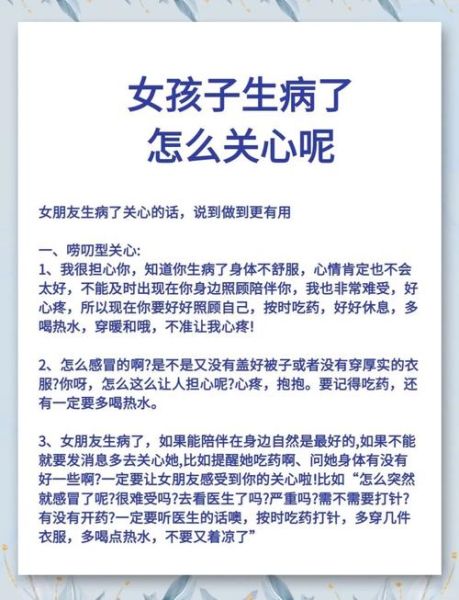 女孩子生病了
怎么关心呢

女朋友生病了关心的话，说到做到更有用

一、唠叨型关心:
1、我很担心你，知道你生病了身体不舒服，心情肯定也不会太好，不能及时出现在你身边照顾陪伴你，我也非常难受，好心疼，所以现在你要好好照顾自己，按时吃药，好好休息，多喝热水，穿暖和哦，不准让我心疼!

2、怎么感冒的啊?是不是又没有盖好被子或者没有穿厚实的衣服?你呀，怎么这么让人担心呢?心疼，抱抱。要记得吃药，还有一定要多喝热水。

3、女朋友生病了，如果能陪伴在身边自然是最好的,如果不能就要发消息多去关心她,比如提醒她吃药啊、问她身体有没有好一些啊?一定要让女朋友感受到你的关心啦!比如“怎么突然就感冒了呢?很难受吗?去看医生了吗?严重吗?需不需要打针?有没有开药?一定要听医生的话噢，按时吃药打针，多穿几件衣服，多喝点热水，不要又着凉了”